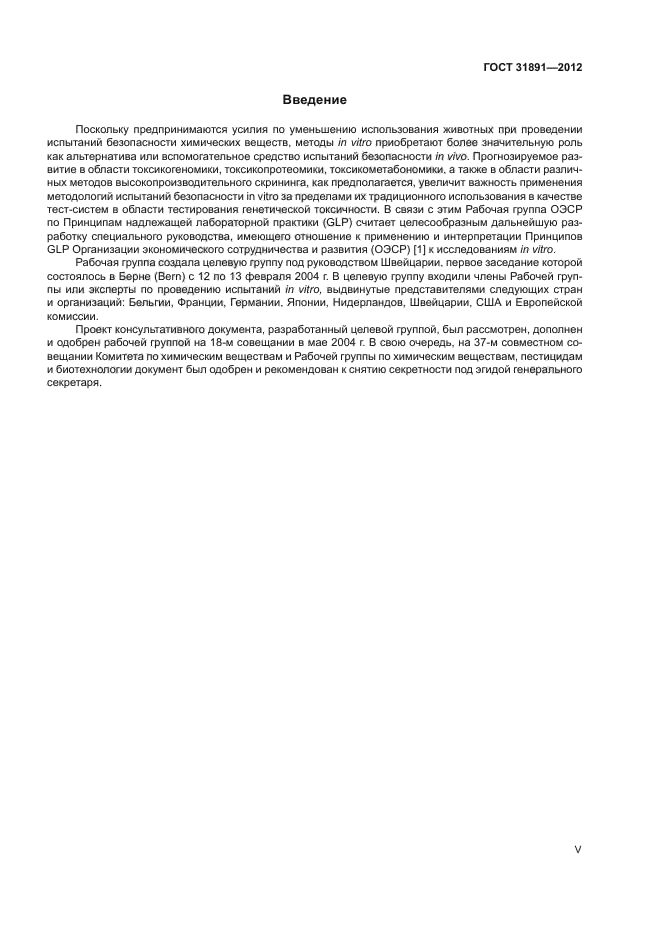 ГОСТ 31891—2012

Введение

Поскольку предпринимаются усилия по уменьшению использования животных при проведении испытаний безопасности химических веществ, методы in vitro приобретают более значительную роль как альтернатива или вспомогательное средство испытаний безопасности in vivo. Прогнозируемое развитие в области токсикогеномики, токсикопротеомики, токсикометабономики, а также в области различных методов высокопроизводительного скрининга, как предполагается, увеличит важность применения методологий испытаний безопасности in vitro за пределами их традиционного использования в качестве тест-систем в области тестирования генетической токсичности. В связи с этим Рабочая группа ОЭСР по Принципам надлежащей лабораторной практики (GLP) считает целесообразным дальнейшую разработку специального руководства, имеющего отношение к применению и интерпретации Принципов GLP Организации экономического сотрудничества и развития (ОЭСР) [1] к исследованиям in vitro.

Рабочая группа создала целевую группу под руководством Швейцарии, первое заседание которой состоялось в Берне (Bern) с 12 по 13 февраля 2004 г. В целевую группу входили члены Рабочей группы или эксперты по проведению испытаний in vitro, выдвинутые представителями следующих стран и организаций: Бельгии, Франции, Германии, Японии, Нидерландов, Швейцарии, США и Европейской комиссии.

Проект консультативного документа, разработанный целевой группой, был рассмотрен, дополнен и одобрен рабочей группой на 18-м совещании в мае 2004 г. В свою очередь, на 37-м совместном совещании Комитета по химическим веществам и Рабочей группы по химическим веществам, пестицидам и биотехнологии документ был одобрен и рекомендован к снятию секретности под эгидой генерального секретаря.

V